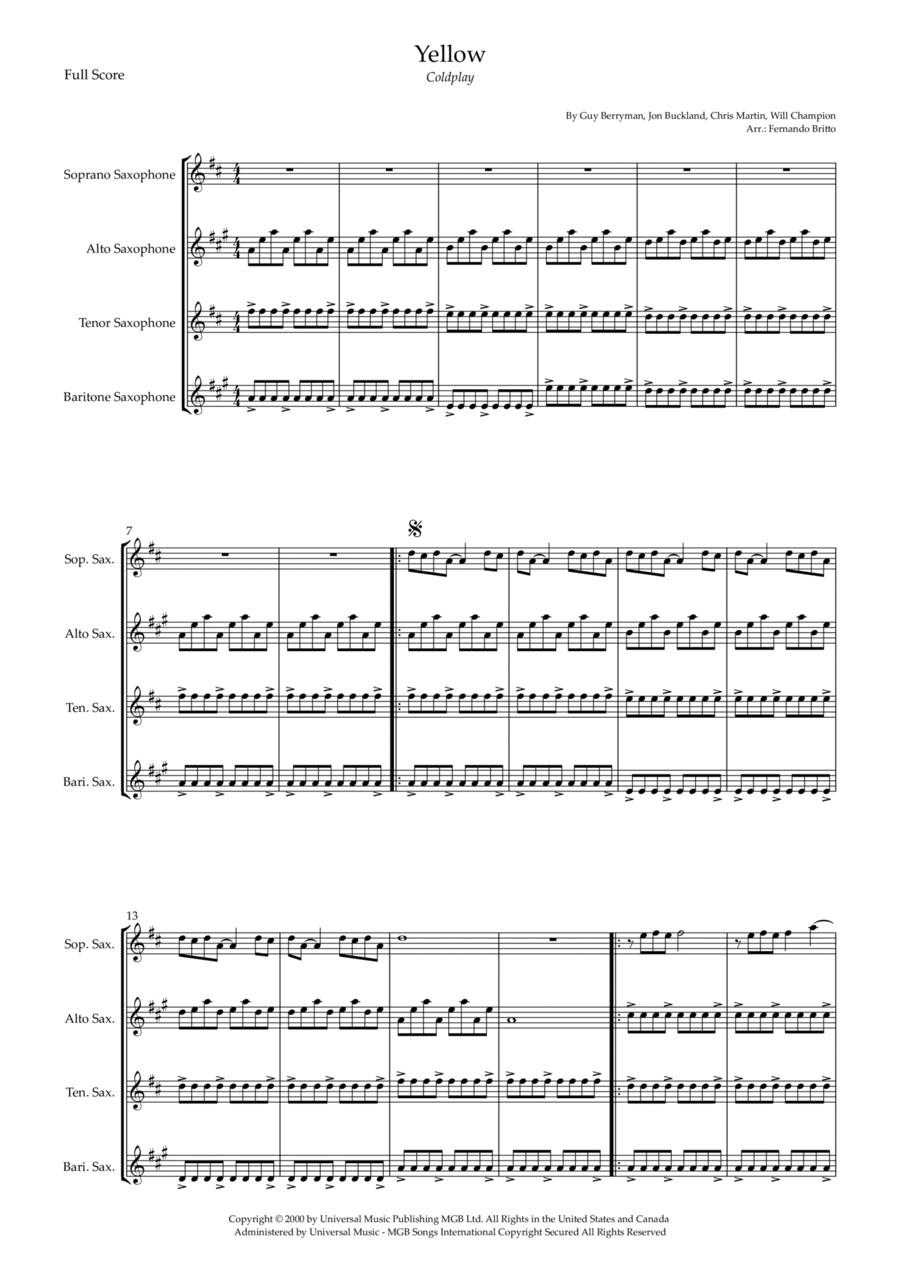 Full Score

Yellow
Coldplay

By Guy Berryman, Jon Buckland, Chris Martin, Will Champion
Arr.: Fernando Britto

Soprano Saxophone

Alto Saxophone

Tenor Saxophone

Baritone Saxophone

7

Sop. Sax.

Alto Sax.

Ten. Sax.

Bari. Sax.

13

Sop. Sax.

Alto Sax.

Ten. Sax.

Bari. Sax.

Copyright © 2000 by Universal Music Publishing MGB Ltd. All Rights in the United States and Canada
Administered by Universal Music - MGB Songs International Copyright Secured All Rights Reserved